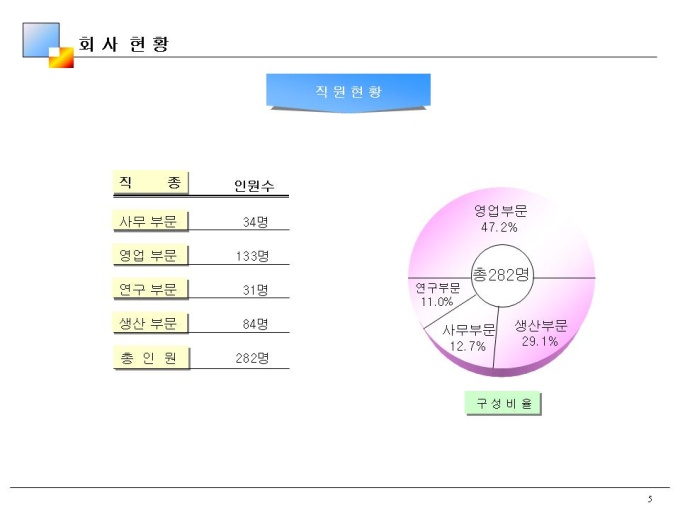 회 사 현 황

직 원 현 황

| 직 종 | 인원수 |
|---|---|
| 사무 부문 | 34명 |
| 영업 부문 | 133명 |
| 연구 부문 | 31명 |
| 생산 부문 | 84명 |
| 총 인 원 | 282명 |

영업부문
47.2%

총282명

연구부문
11.0%

사무부문
12.7%

생산부문
29.1%

구 성 비 율

5